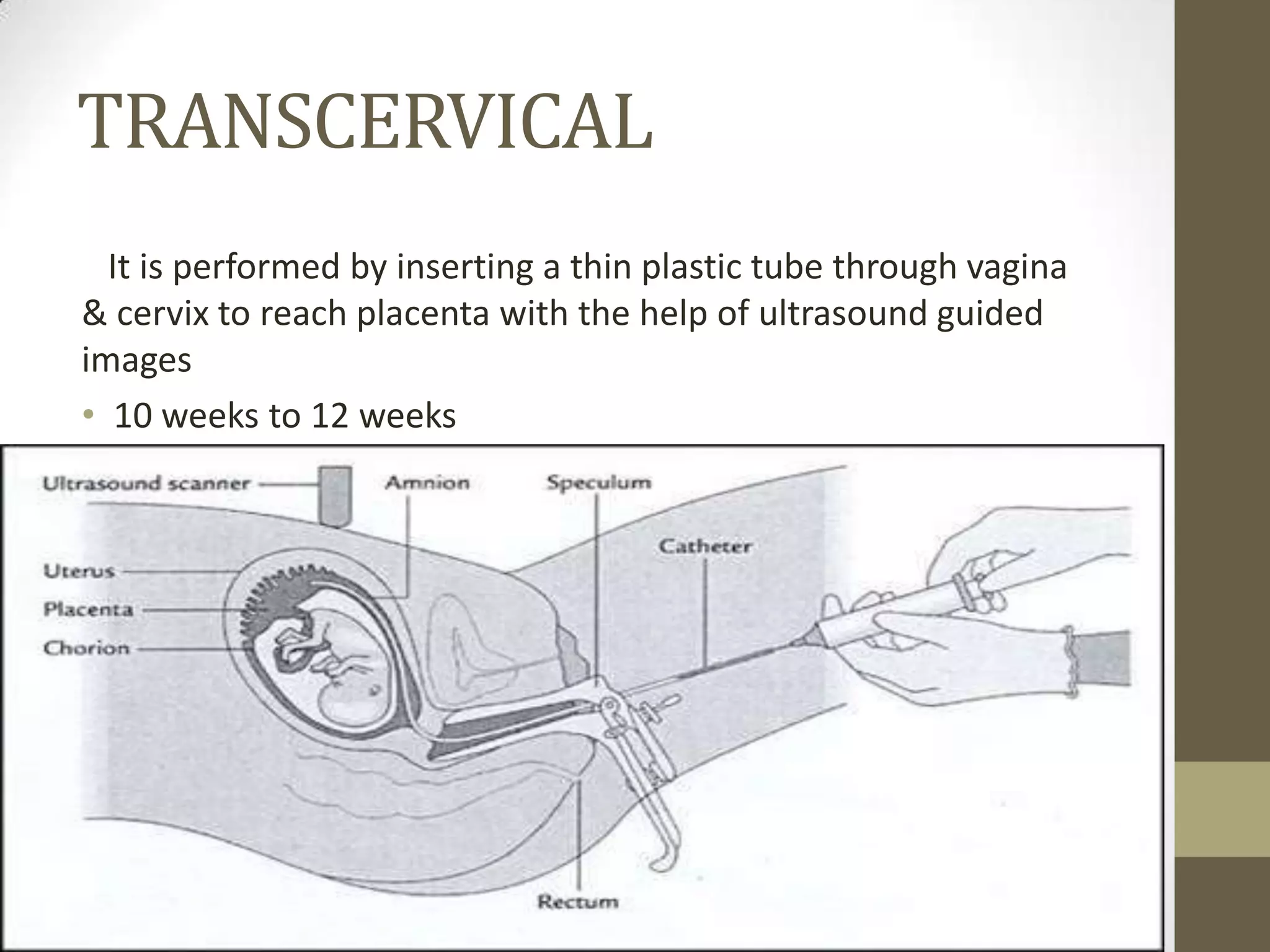 TRANSCERVICAL

It is performed by inserting a thin plastic tube through vagina & cervix to reach placenta with the help of ultrasound guided images

• 10 weeks to 12 weeks

Ultrasound scanner
Amnion
Speculum
Catheter
Uterus
Placenta
Chorion
Rectum